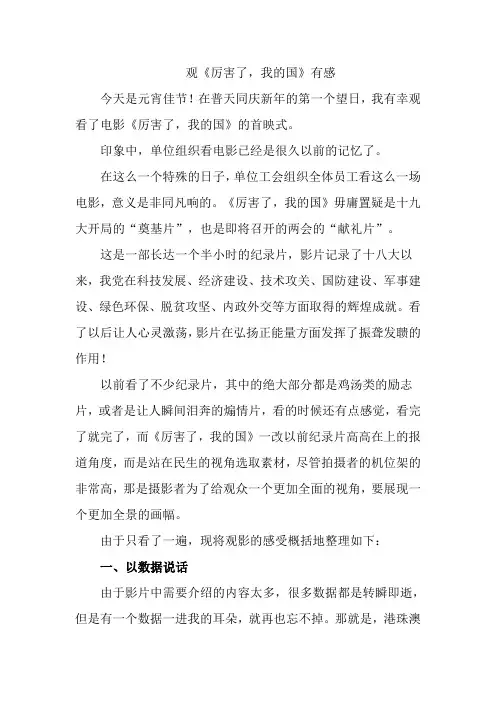 观《厉害了，我的国》有感

今天是元宵佳节！在普天同庆新年的第一个望日，我有幸观看了电影《厉害了，我的国》的首映式。

印象中，单位组织看电影已经是很久以前的记忆了。

在这么一个特殊的日子，单位工会组织全体员工看这么一场电影，意义是非同凡响的。《厉害了，我的国》毋庸置疑是十九大开局的“奠基片”，也是即将召开的两会的“献礼片”。

这是一部长达一个半小时的纪录片，影片记录了十八大以来，我党在科技发展、经济建设、技术攻关、国防建设、军事建设、绿色环保、脱贫攻坚、内政外交等方面取得的辉煌成就。看了以后让人心灵激荡，影片在弘扬正能量方面发挥了振聋发聩的作用！

以前看了不少纪录片，其中的绝大部分都是鸡汤类的励志片，或者是让人瞬间泪奔的煽情片，看的时候还有点感觉，看完了就完了，而《厉害了，我的国》一改以前纪录片高高在上的报道角度，而是站在民生的视角选取素材，尽管拍摄者的机位架的非常高，那是摄影者为了给观众一个更加全面的视角，要展现一个更加全景的画幅。

由于只看了一遍，现将观影的感受概括地整理如下：

一、以数据说话

由于影片中需要介绍的内容太多，很多数据都是转瞬即逝，但是有一个数据一进我的耳朵，就再也忘不掉。那就是，港珠澳